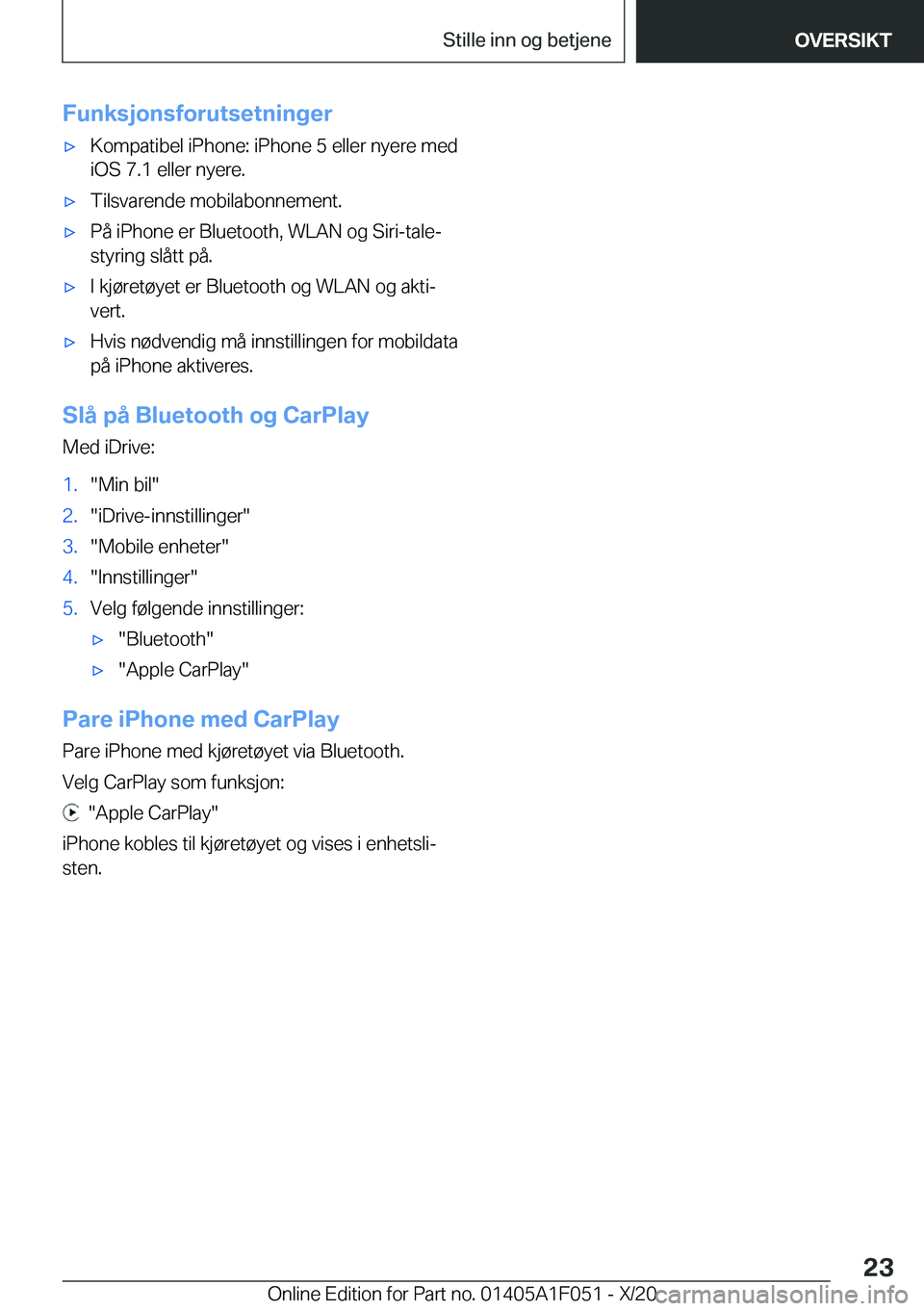 Stille inn og betjene

OVERSIKT

Funksjonsforutsetninger

▷ Kompatibel iPhone: iPhone 5 eller nyere med iOS 7.1 eller nyere.

▷ Tilsvarende mobilabonnement.

▷ På iPhone er Bluetooth, WLAN og Siri-talestyring slått på.

▷ I kjøretøyet er Bluetooth og WLAN og aktivert.

▷ Hvis nødvendig må innstillingen for mobildata på iPhone aktiveres.

Slå på Bluetooth og CarPlay

Med iDrive:

1. "Min bil"
2. "iDrive-innstillinger"
3. "Mobile enheter"
4. "Innstillinger"
5. Velg følgende innstillinger:
▷ "Bluetooth"
▷ "Apple CarPlay"

Pare iPhone med CarPlay

Pare iPhone med kjøretøyet via Bluetooth.

Velg CarPlay som funksjon:

"Apple CarPlay"

iPhone kobles til kjøretøyet og vises i enhetslisten.

23

Online Edition for Part no. 01405A1F051 - X/20 carmanualsonline.info